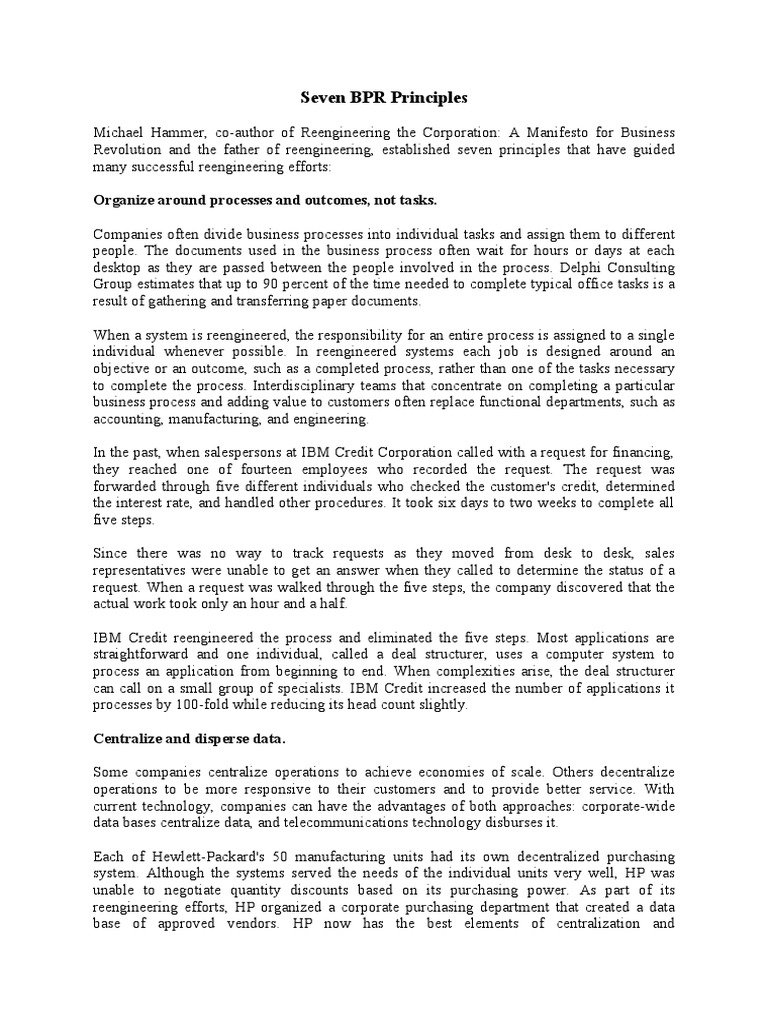 Seven BPR Principles

Michael Hammer, co-author of Reengineering the Corporation: A Manifesto for Business Revolution and the father of reengineering, established seven principles that have guided many successful reengineering efforts:

Organize around processes and outcomes, not tasks.

Companies often divide business processes into individual tasks and assign them to different people. The documents used in the business process often wait for hours or days at each desktop as they are passed between the people involved in the process. Delphi Consulting Group estimates that up to 90 percent of the time needed to complete typical office tasks is a result of gathering and transferring paper documents.

When a system is reengineered, the responsibility for an entire process is assigned to a single individual whenever possible. In reengineered systems each job is designed around an objective or an outcome, such as a completed process, rather than one of the tasks necessary to complete the process. Interdisciplinary teams that concentrate on completing a particular business process and adding value to customers often replace functional departments, such as accounting, manufacturing, and engineering.

In the past, when salespersons at IBM Credit Corporation called with a request for financing, they reached one of fourteen employees who recorded the request. The request was forwarded through five different individuals who checked the customer's credit, determined the interest rate, and handled other procedures. It took six days to two weeks to complete all five steps.

Since there was no way to track requests as they moved from desk to desk, sales representatives were unable to get an answer when they called to determine the status of a request. When a request was walked through the five steps, the company discovered that the actual work took only an hour and a half.

IBM Credit reengineered the process and eliminated the five steps. Most applications are straightforward and one individual, called a deal structurer, uses a computer system to process an application from beginning to end. When complexities arise, the deal structurer can call on a small group of specialists. IBM Credit increased the number of applications it processes by 100-fold while reducing its head count slightly.

Centralize and disperse data.

Some companies centralize operations to achieve economies of scale. Others decentralize operations to be more responsive to their customers and to provide better service. With current technology, companies can have the advantages of both approaches: corporate-wide data bases centralize data, and telecommunications technology disburses it.

Each of Hewlett-Packard's 50 manufacturing units had its own decentralized purchasing system. Although the systems served the needs of the individual units very well, HP was unable to negotiate quantity discounts based on its purchasing power. As part of its reengineering efforts, HP organized a corporate purchasing department that created a data base of approved vendors. HP now has the best elements of centralization and